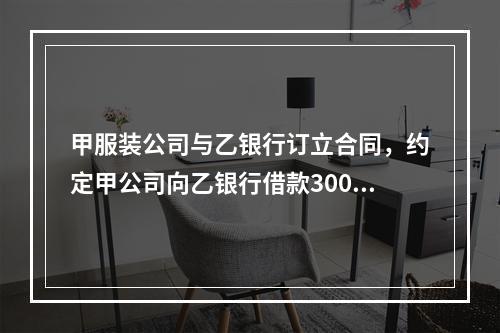 甲服装公司与乙银行订立合同，约定甲公司向乙银行借款300...